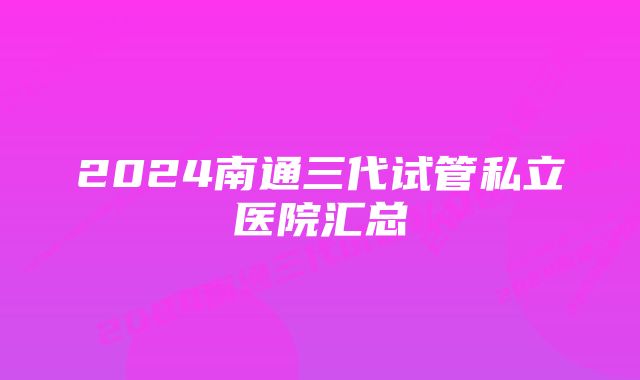 2024南通三代试管私立医院汇总